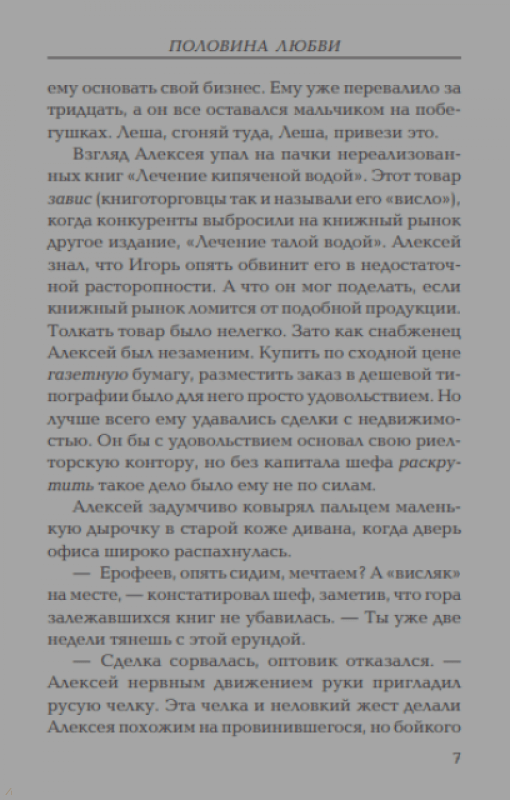 ПОЛОВИНА ЛЮБВИ

ему основать свой бизнес. Ему уже перевалило за тридцать, а он все оставался мальчиком на побегушках. Леша, сгоняй туда, Леша, привези это.

Взгляд Алексея упал на пачки нереализованных книг «Лечение кипяченой водой». Этот товар завис (книготорговцы так и называли его «висло»), когда конкуренты выбросили на книжный рынок другое издание, «Лечение талой водой». Алексей знал, что Игорь опять обвинит его в недостаточной расторопности. А что он мог поделать, если книжный рынок ломится от подобной продукции. Толкать товар было нелегко. Зато как снабженец Алексей был незаменим. Купить по сходной цене газетную бумагу, разместить заказ в дешевой типографии было для него просто удовольствием. Но лучше всего ему удавались сделки с недвижимостью. Он бы с удовольствием основал свою риелторскую контору, но без капитала шефа раскрутить такое дело было ему не по силам.

Алексей задумчиво ковырял пальцем маленькую дырочку в старой коже дивана, когда дверь офиса широко распахнулась.

— Ерофеев, опять сидим, мечтаем? А «висляк» на месте, — констатировал шеф, заметив, что гора залежавшихся книг не убавилась. — Ты уже две недели тянешь с этой ерундой.

— Сделка сорвалась, оптовик отказался. — Алексей нервным движением руки пригладил русую челку. Эта челка и неловкий жест делали Алексея похожим на провинившегося, но бойкого

7